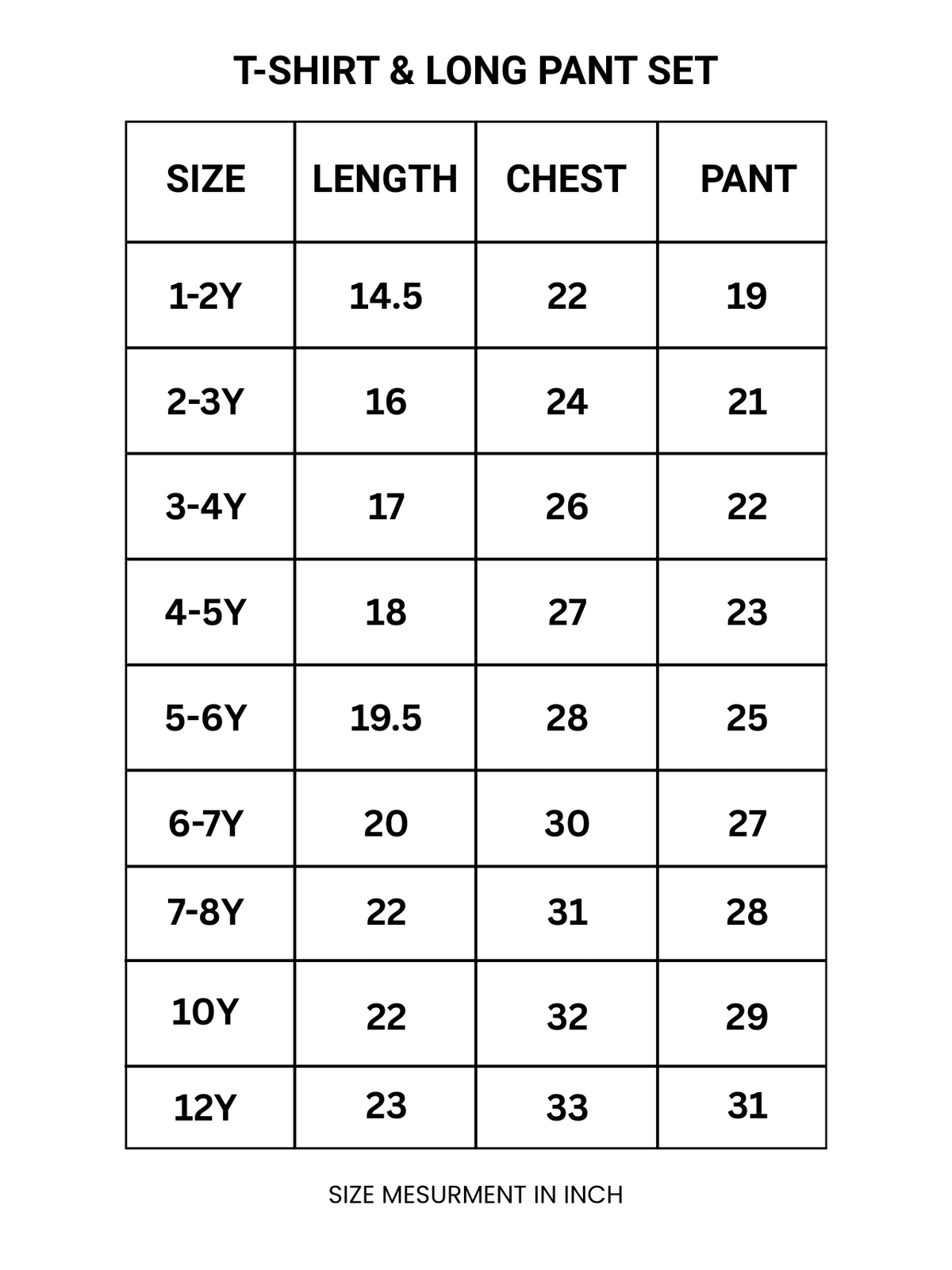 T-SHIRT & LONG PANT SET

| SIZE | LENGTH | CHEST | PANT |
|---|---|---|---|
| 1-2Y | 14.5 | 22 | 19 |
| 2-3Y | 16 | 24 | 21 |
| 3-4Y | 17 | 26 | 22 |
| 4-5Y | 18 | 27 | 23 |
| 5-6Y | 19.5 | 28 | 25 |
| 6-7Y | 20 | 30 | 27 |
| 7-8Y | 22 | 31 | 28 |
| 10Y | 22 | 32 | 29 |
| 12Y | 23 | 33 | 31 |

SIZE MESURMENT IN INCH